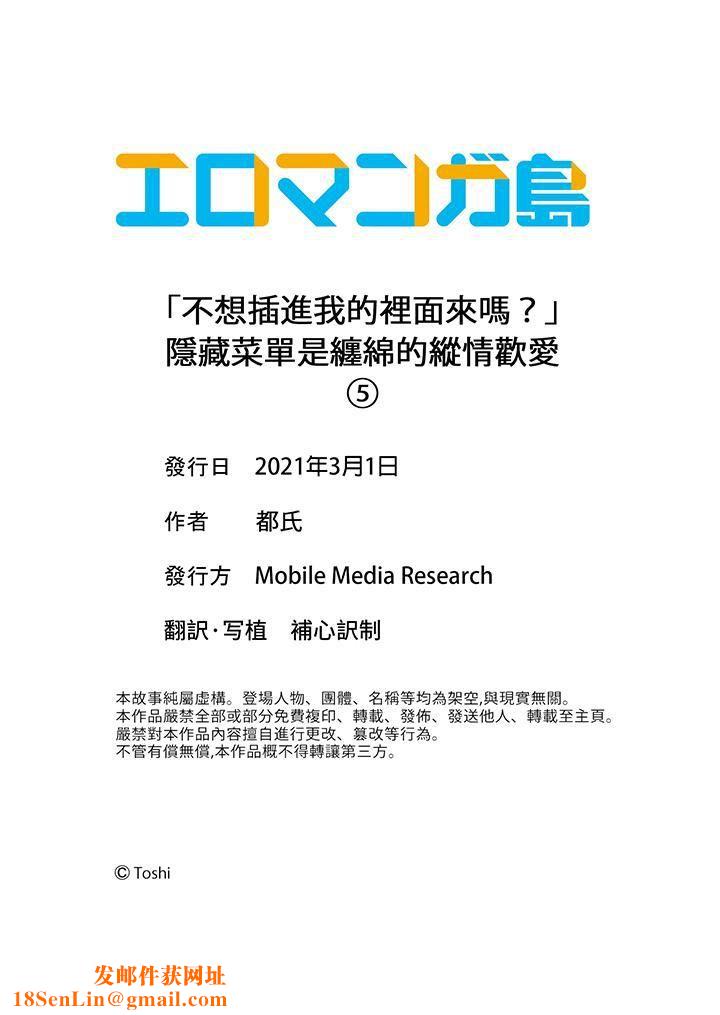 エロマンガ島

「不想插進我的裡面來嗎？」
隱藏菜單是纏綿的縱情歡愛
⑤

發行日　2021年3月1日

作者　都氏

發行方　Mobile Media Research

翻訳·写植　補心訳制

本故事純屬虛構。登場人物、團體、名稱等均為架空,與現實無關。
本作品嚴禁全部或部分免費複印、轉載、發佈、發送他人、轉載至主頁。
嚴禁對本作品內容擅自進行更改、篡改等行為。
不管有償無償,本作品概不得轉讓第三方。

© Toshi

发邮件获网址
18SenLin@gmail.com